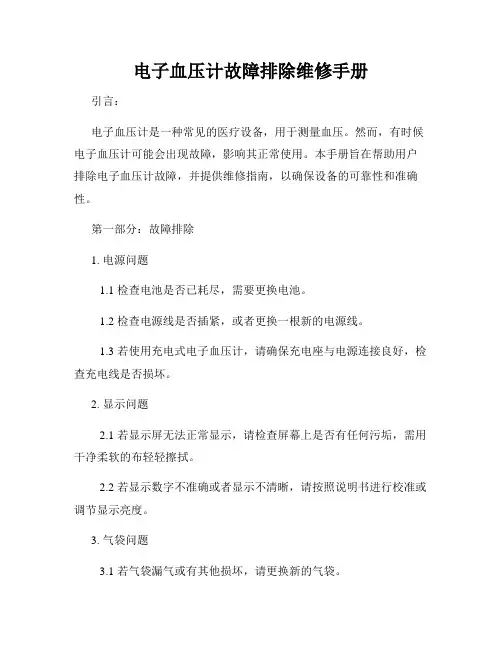 电子血压计故障排除维修手册

引言：

电子血压计是一种常见的医疗设备，用于测量血压。然而，有时候电子血压计可能会出现故障，影响其正常使用。本手册旨在帮助用户排除电子血压计故障，并提供维修指南，以确保设备的可靠性和准确性。

第一部分：故障排除

1. 电源问题

1.1 检查电池是否已耗尽，需要更换电池。

1.2 检查电源线是否插紧，或者更换一根新的电源线。

1.3 若使用充电式电子血压计，请确保充电座与电源连接良好，检查充电线是否损坏。

2. 显示问题

2.1 若显示屏无法正常显示，请检查屏幕上是否有任何污垢，需用干净柔软的布轻轻擦拭。

2.2 若显示数字不准确或者显示不清晰，请按照说明书进行校准或调节显示亮度。

3. 气袋问题

3.1 若气袋漏气或有其他损坏，请更换新的气袋。